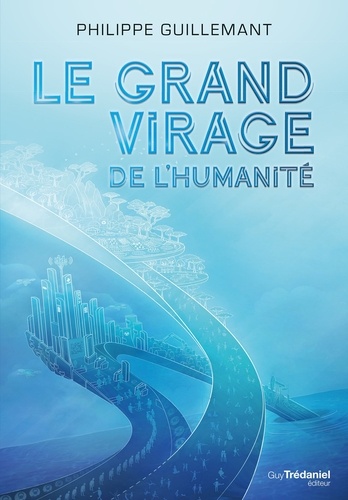 PHILIPPE GUILLEMANT

LE GRAND VIRAGE DE L'HUMANITÉ

Guy Trédaniel éditeur